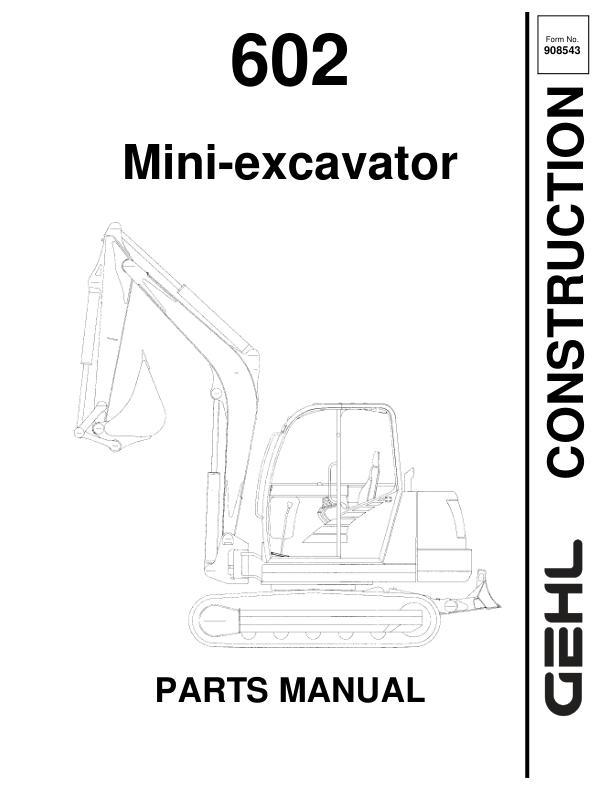 602

Mini-excavator

PARTS MANUAL

Form No.
908543

GEHL CONSTRUCTION